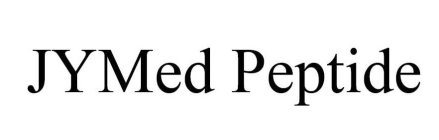 JYMed Peptide